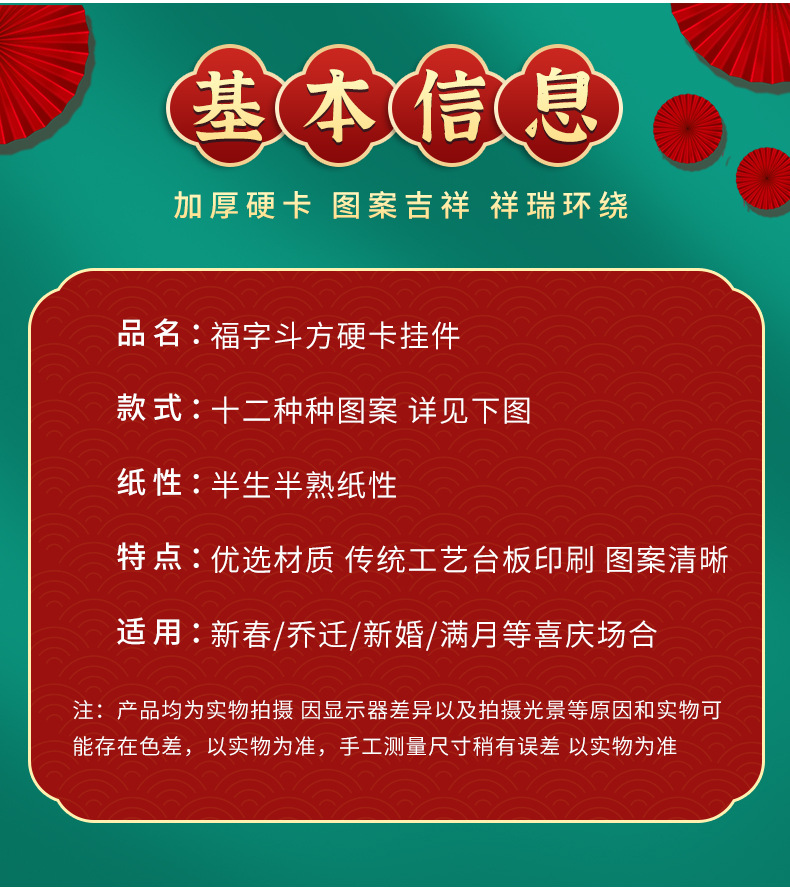 基本信息

加厚硬卡 图案吉祥 祥瑞环绕

品名：福字斗方硬卡挂件

款式：十二种种图案 详见下图

纸性：半生半熟纸性

特点：优选材质 传统工艺台板印刷 图案清晰

适用：新春/乔迁/新婚/满月等喜庆场合

注：产品均为实物拍摄 因显示器差异以及拍摄光景等原因和实物可能存在色差，以实物为准，手工测量尺寸稍有误差 以实物为准